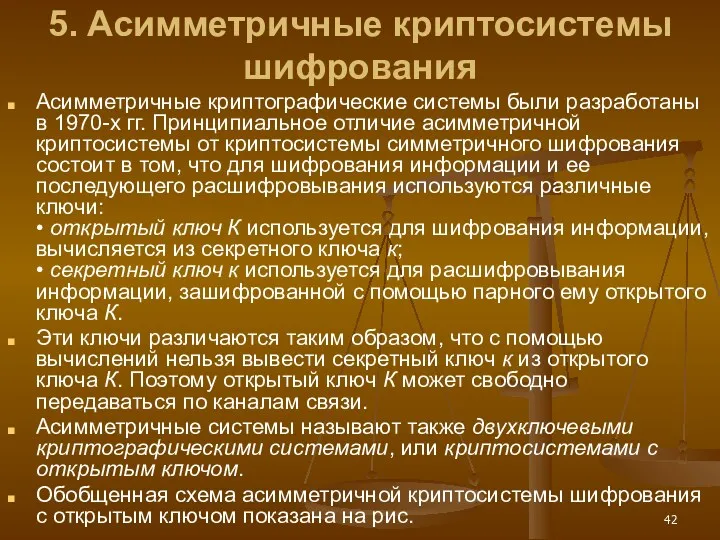 5. Асимметричные криптосистемы шифрования

Асимметричные криптографические системы были разработаны в 1970-х гг. Принципиальное отличие асимметричной криптосистемы от криптосистемы симметричного шифрования состоит в том, что для шифрования информации и ее последующего расшифровывания используются различные ключи:
• открытый ключ К используется для шифрования информации, вычисляется из секретного ключа к;
• секретный ключ к используется для расшифровывания информации, зашифрованной с помощью парного ему открытого ключа К.

Эти ключи различаются таким образом, что с помощью вычислений нельзя вывести секретный ключ к из открытого ключа К. Поэтому открытый ключ К может свободно передаваться по каналам связи.

Асимметричные системы называют также двухключевыми криптографическими системами, или криптосистемами с открытым ключом.

Обобщенная схема асимметричной криптосистемы шифрования с открытым ключом показана на рис.

42